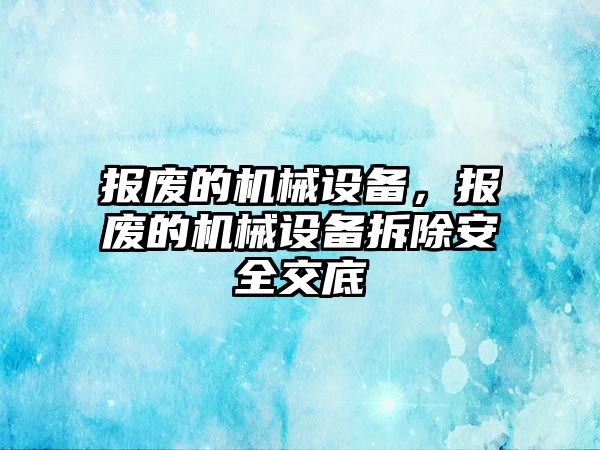 报废的机械设备，报废的机械设备拆除安全交底